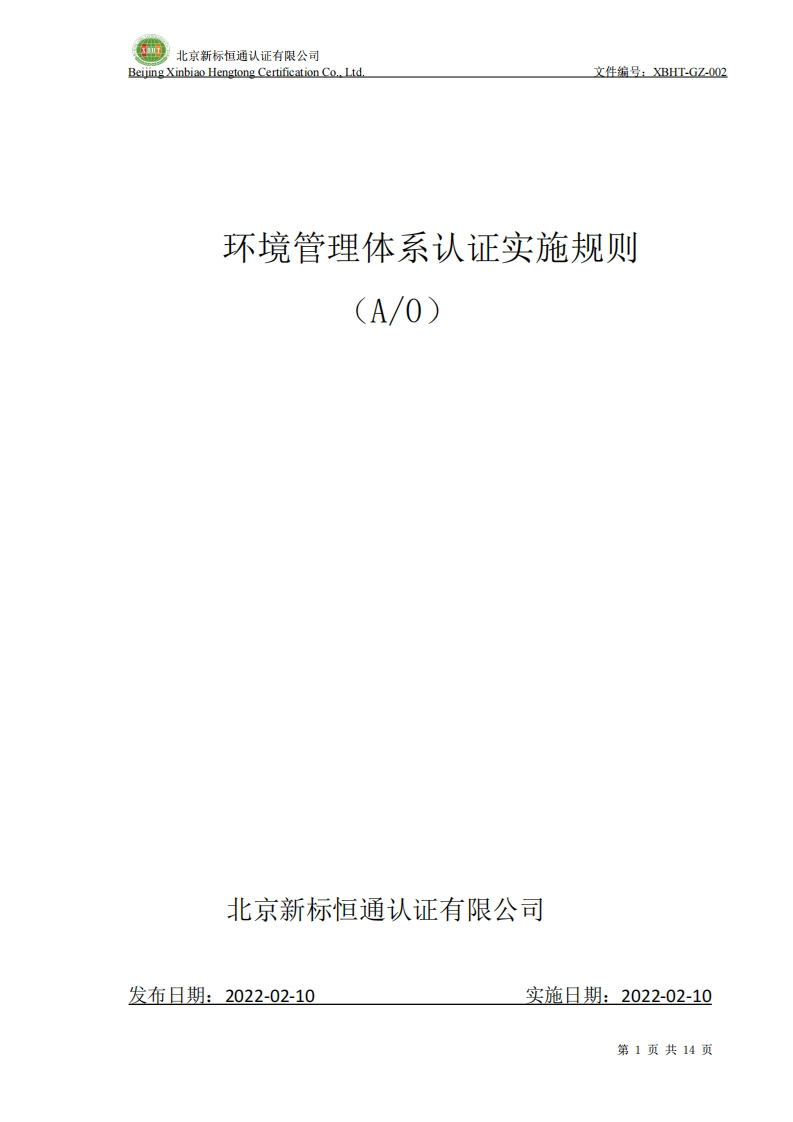 XBHT 北京新标恒通认证有限公司
Beijing Xinbiao Hengtong Certification Co., Ltd. 文件编号：XBHT-GZ-002

环境管理体系认证实施规则

（A/0）

北京新标恒通认证有限公司

发布日期：2022-02-10 实施日期：2022-02-10

第 1 页 共 14 页